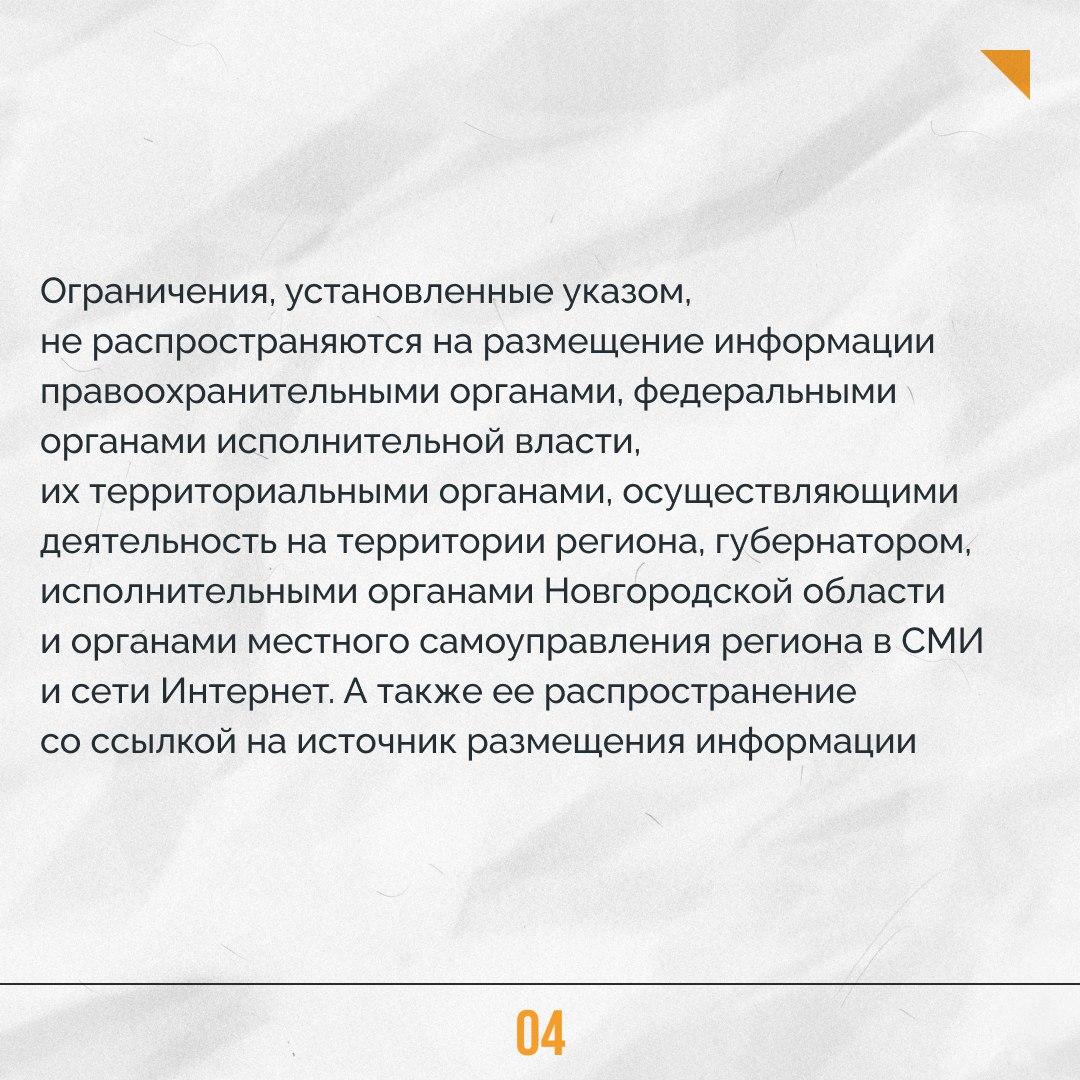 Ограничения, установленные указом, не распространяются на размещение информации правоохранительными органами, федеральными органами исполнительной власти, их территориальными органами, осуществляющими деятельность на территории региона, губернатором, исполнительными органами Новгородской области и органами местного самоуправления региона в СМИ и сети Интернет. А также ее распространение со ссылкой на источник размещения информации

04